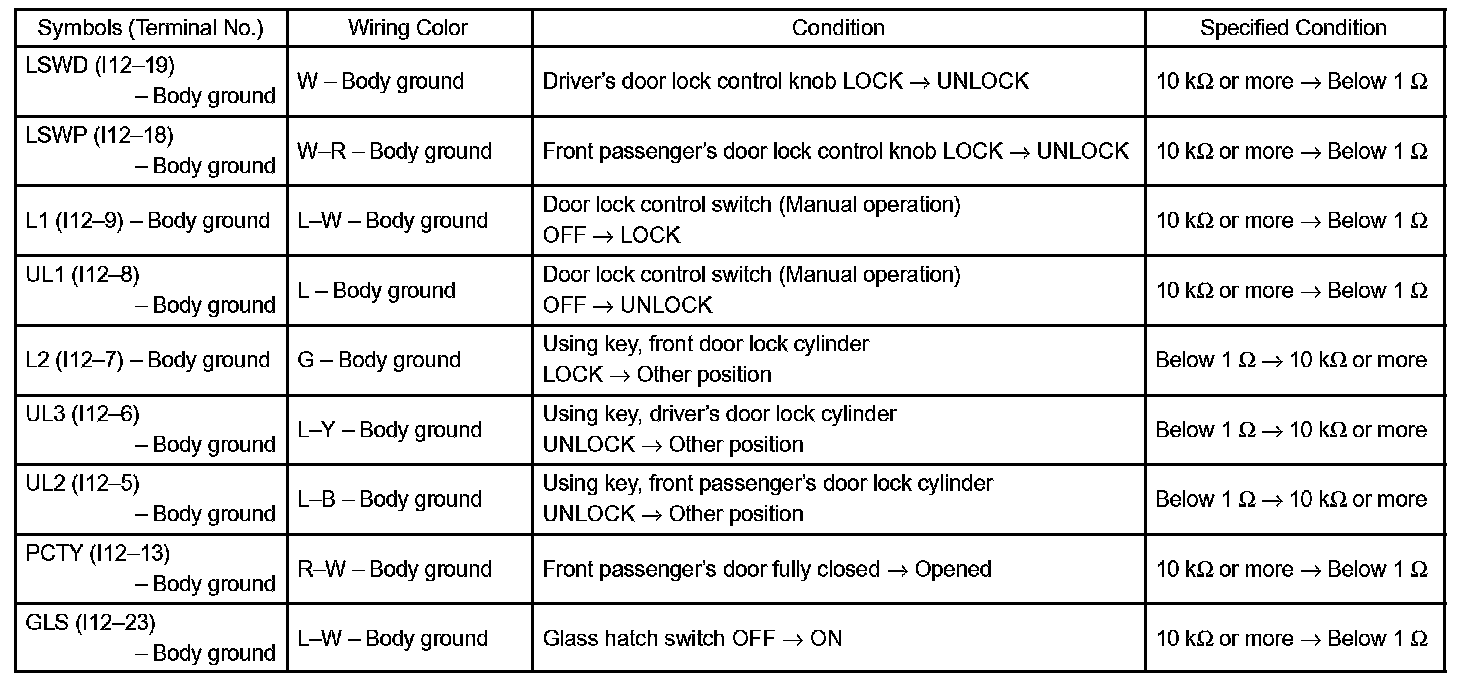 | Symbols (Terminal No.) | Wiring Color | Condition | Specified Condition |
|---|---|---|---|
| LSWD (I12–19) – Body ground | W – Body ground | Driver's door lock control knob LOCK → UNLOCK | 10 kΩ or more → Below 1 Ω |
| LSWP (I12–18) – Body ground | W–R – Body ground | Front passenger's door lock control knob LOCK → UNLOCK | 10 kΩ or more → Below 1 Ω |
| L1 (I12–9) – Body ground | L–W – Body ground | Door lock control switch (Manual operation) OFF → LOCK | 10 kΩ or more → Below 1 Ω |
| UL1 (I12–8) – Body ground | L – Body ground | Door lock control switch (Manual operation) OFF → UNLOCK | 10 kΩ or more → Below 1 Ω |
| L2 (I12–7) – Body ground | G – Body ground | Using key, front door lock cylinder LOCK → Other position | Below 1 Ω → 10 kΩ or more |
| UL3 (I12–6) – Body ground | L–Y – Body ground | Using key, driver's door lock cylinder UNLOCK → Other position | Below 1 Ω → 10 kΩ or more |
| UL2 (I12–5) – Body ground | L–B – Body ground | Using key, front passenger's door lock cylinder UNLOCK → Other position | Below 1 Ω → 10 kΩ or more |
| PCTY (I12–13) – Body ground | R–W – Body ground | Front passenger's door fully closed → Opened | 10 kΩ or more → Below 1 Ω |
| GLS (I12–23) – Body ground | L–W – Body ground | Glass hatch switch OFF → ON | 10 kΩ or more → Below 1 Ω |